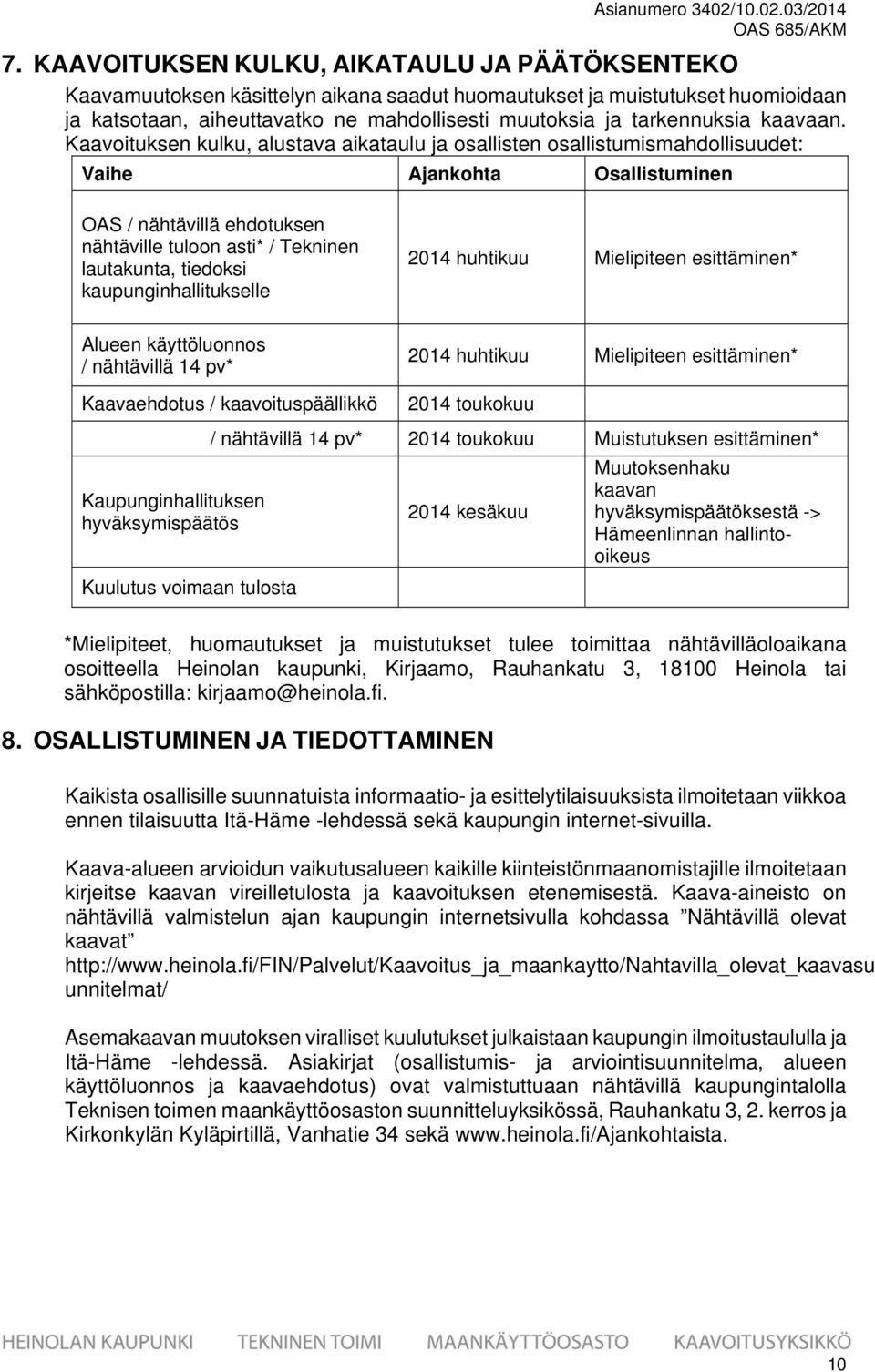 Asianumero 3402/10.02.03/2014
OAS 685/AKM

7. KAAVOITUKSEN KULKU, AIKATAULU JA PÄÄTÖKSENTEKO

Kaavamuutoksen käsittelyn aikana saadut huomautukset ja muistutukset huomioidaan ja katsotaan, aiheuttavatko ne mahdollisesti muutoksia ja tarkennuksia kaavaan. Kaavoituksen kulku, alustava aikataulu ja osallisten osallistumismahdollisuudet:

| Vaihe | Ajankohta | Osallistuminen |
|---|---|---|
| OAS / nähtävillä ehdotuksen nähtäville tuloon asti* / Tekninen lautakunta, tiedoksi kaupunginhallitukselle | 2014 huhtikuu | Mielipiteen esittäminen* |
| Alueen käyttöluonnos / nähtävillä 14 pv* | 2014 huhtikuu | Mielipiteen esittäminen* |
| Kaavaehdotus / kaavoituspäällikkö | 2014 toukokuu | |
| / nähtävillä 14 pv* | 2014 toukokuu | Muistutuksen esittäminen* |
| Kaupunginhallituksen hyväksymispäätös | 2014 kesäkuu | Muutoksenhaku kaavan hyväksymispäätöksestä -> Hämeenlinnan hallinto-oikeus |
| Kuulutus voimaan tulosta | | |

*Mielipiteet, huomautukset ja muistutukset tulee toimittaa nähtävilläoloaikana osoitteella Heinolan kaupunki, Kirjaamo, Rauhankatu 3, 18100 Heinola tai sähköpostilla: kirjaamo@heinola.fi.

8. OSALLISTUMINEN JA TIEDOTTAMINEN

Kaikista osallisille suunnatuista informaatio- ja esittelytilaisuuksista ilmoitetaan viikkoa ennen tilaisuutta Itä-Häme -lehdessä sekä kaupungin internet-sivuilla.

Kaava-alueen arvioidun vaikutusalueen kaikille kiinteistönmaanomistajille ilmoitetaan kirjeitse kaavan vireilletulosta ja kaavoituksen etenemisestä. Kaava-aineisto on nähtävillä valmistelun ajan kaupungin internetsivulla kohdassa ”Nähtävillä olevat kaavat” http://www.heinola.fi/FIN/Palvelut/Kaavoitus_ja_maankaytto/Nahtavilla_olevat_kaavasuunnitelmat/

Asemakaavan muutoksen viralliset kuulutukset julkaistaan kaupungin ilmoitustaululla ja Itä-Häme -lehdessä. Asiakirjat (osallistumis- ja arviointisuunnitelma, alueen käyttöluonnos ja kaavaehdotus) ovat valmistuttuaan nähtävillä kaupungintalolla Teknisen toimen maankäyttöosaston suunnitteluyksikössä, Rauhankatu 3, 2. kerros ja Kirkonkylän Kyläpirtillä, Vanhatie 34 sekä www.heinola.fi/Ajankohtaista.

HEINOLAN KAUPUNKI TEKNINEN TOIMI MAANKÄYTTÖOSASTO KAAVOITUSYKSIKKÖ

10